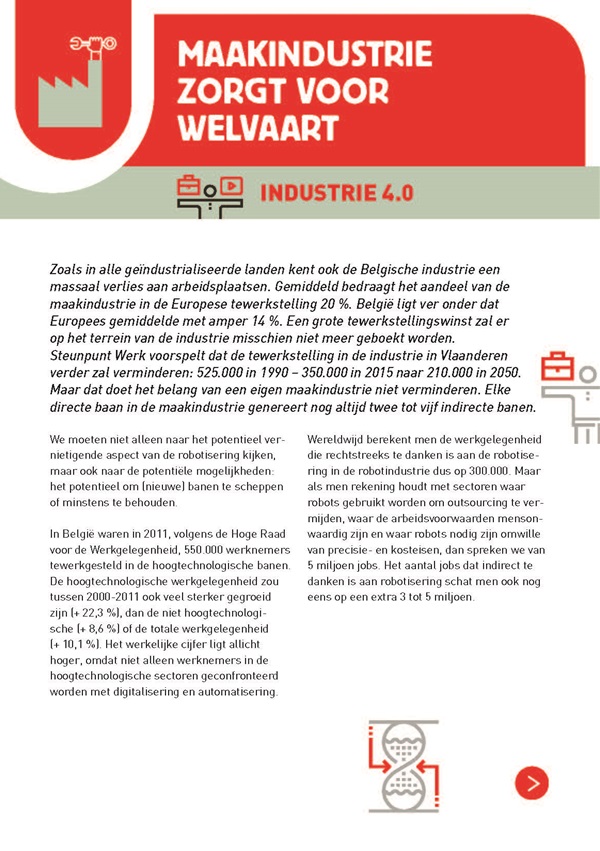 MAAKINDUSTRIE ZORGT VOOR WELVAART

INDUSTRIE 4.0

Zoals in alle geïndustrialiseerde landen kent ook de Belgische industrie een massaal verlies aan arbeidsplaatsen. Gemiddeld bedraagt het aandeel van de maakindustrie in de Europese tewerkstelling 20 %. België ligt ver onder dat Europees gemiddelde met amper 14 %. Een grote tewerkstellingswinst zal er op het terrein van de industrie misschien niet meer geboekt worden. Steunpunt Werk voorspelt dat de tewerkstelling in de industrie in Vlaanderen verder zal verminderen: 525.000 in 1990 – 350.000 in 2015 naar 210.000 in 2050. Maar dat doet het belang van een eigen maakindustrie niet verminderen. Elke directe baan in de maakindustrie genereert nog altijd twee tot vijf indirecte banen.

We moeten niet alleen naar het potentieel vernietigende aspect van de robotisering kijken, maar ook naar de potentiële mogelijkheden: het potentieel om (nieuwe) banen te scheppen of minstens te behouden.

In België waren in 2011, volgens de Hoge Raad voor de Werkgelegenheid, 550.000 werknemers tewerkgesteld in de hoogtechnologische banen. De hoogtechnologische werkgelegenheid zou tussen 2000-2011 ook veel sterker gegroeid zijn (+ 22,3 %), dan de niet hoogtechnologische (+ 8,6 %) of de totale werkgelegenheid (+ 10,1 %). Het werkelijke cijfer ligt allicht hoger, omdat niet alleen werknemers in de hoogtechnologische sectoren geconfronteerd worden met digitalisering en automatisering.

Wereldwijd berekent men de werkgelegenheid die rechtstreeks te danken is aan de robotisering in de robotindustrie dus op 300.000. Maar als men rekening houdt met sectoren waar robots gebruikt worden om outsourcing te vermijden, waar de arbeidsvoorwaarden mensonwaardig zijn en waar robots nodig zijn omwille van precisie- en kosteisen, dan spreken we van 5 miljoen jobs. Het aantal jobs dat indirect te danken is aan robotisering schat men ook nog eens op een extra 3 tot 5 miljoen.